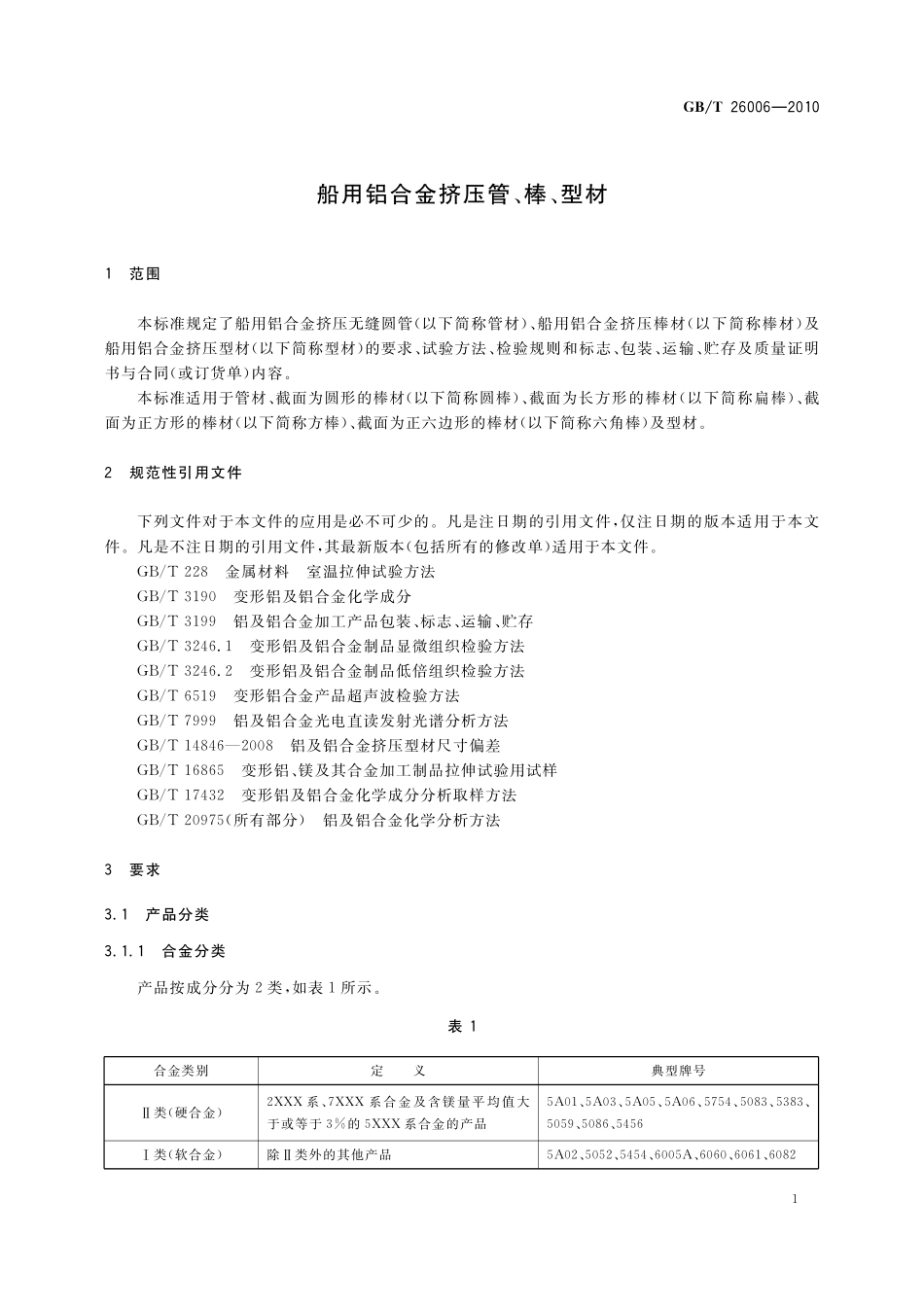 GB/T 26006—2010

船用铝合金挤压管、棒、型材

1 范围

本标准规定了船用铝合金挤压无缝圆管(以下简称管材)、船用铝合金挤压棒材(以下简称棒材)及船用铝合金挤压型材(以下简称型材)的要求、试验方法、检验规则和标志、包装、运输、贮存及质量证明书与合同(或订货单)内容。

本标准适用于管材、截面为圆形的棒材(以下简称圆棒)、截面为长方形的棒材(以下简称扁棒)、截面为正方形的棒材(以下简称方棒)、截面为正六边形的棒材(以下简称六角棒)及型材。

2 规范性引用文件

下列文件对于本文件的应用是必不可少的。凡是注日期的引用文件,仅注日期的版本适用于本文件。凡是不注日期的引用文件,其最新版本(包括所有的修改单)适用于本文件。

GB/T 228 金属材料 室温拉伸试验方法
GB/T 3190 变形铝及铝合金化学成分
GB/T 3199 铝及铝合金加工产品包装、标志、运输、贮存
GB/T 3246.1 变形铝及铝合金制品显微组织检验方法
GB/T 3246.2 变形铝及铝合金制品低倍组织检验方法
GB/T 6519 变形铝合金产品超声波检验方法
GB/T 7999 铝及铝合金光电直读发射光谱分析方法
GB/T 14846—2008 铝及铝合金挤压型材尺寸偏差
GB/T 16865 变形铝、镁及其合金加工制品拉伸试验用试样
GB/T 17432 变形铝及铝合金化学成分分析取样方法
GB/T 20975(所有部分) 铝及铝合金化学分析方法

3 要求

3.1 产品分类

3.1.1 合金分类

产品按成分分为2类,如表1所示。

表 1

| 合金类别 | 定 义 | 典型牌号 |
|---|---|---|
| Ⅱ类(硬合金) | 2XXX系、7XXX系合金及含镁量平均值大于或等于3%的5XXX系合金的产品 | 5A01、5A03、5A05、5A06、5754、5083、5383、5059、5086、5456 |
| Ⅰ类(软合金) | 除Ⅱ类外的其他产品 | 5A02、5052、5454、6005A、6060、6061、6082 |

1